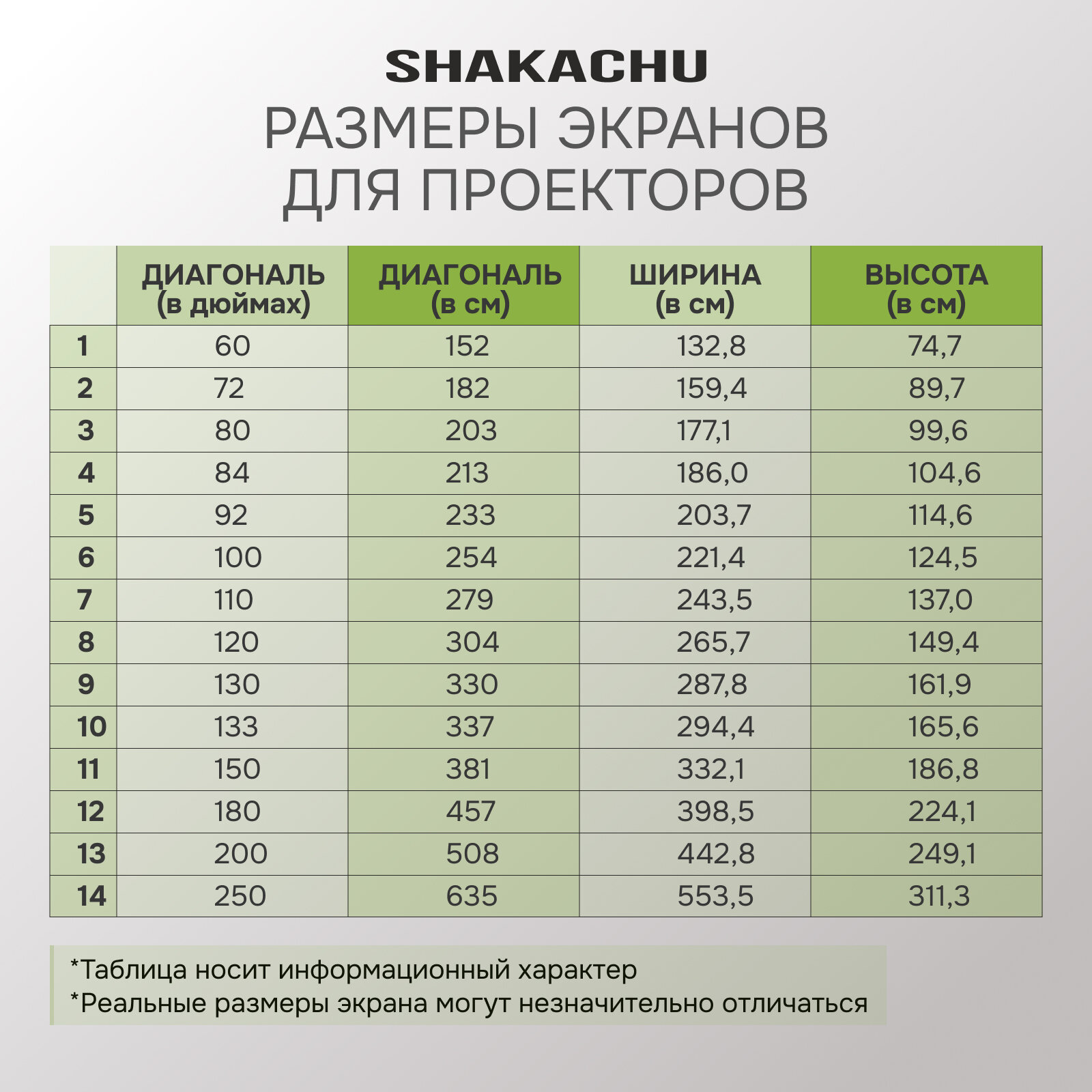 SHAKACHU

РАЗМЕРЫ ЭКРАНОВ ДЛЯ ПРОЕКТОРОВ

| | ДИАГОНАЛЬ (в дюймах) | ДИАГОНАЛЬ (в см) | ШИРИНА (в см) | ВЫСОТА (в см) |
|---|---|---|---|---|
| 1 | 60 | 152 | 132,8 | 74,7 |
| 2 | 72 | 182 | 159,4 | 89,7 |
| 3 | 80 | 203 | 177,1 | 99,6 |
| 4 | 84 | 213 | 186,0 | 104,6 |
| 5 | 92 | 233 | 203,7 | 114,6 |
| 6 | 100 | 254 | 221,4 | 124,5 |
| 7 | 110 | 279 | 243,5 | 137,0 |
| 8 | 120 | 304 | 265,7 | 149,4 |
| 9 | 130 | 330 | 287,8 | 161,9 |
| 10 | 133 | 337 | 294,4 | 165,6 |
| 11 | 150 | 381 | 332,1 | 186,8 |
| 12 | 180 | 457 | 398,5 | 224,1 |
| 13 | 200 | 508 | 442,8 | 249,1 |
| 14 | 250 | 635 | 553,5 | 311,3 |

*Таблица носит информационный характер
*Реальные размеры экрана могут незначительно отличаться